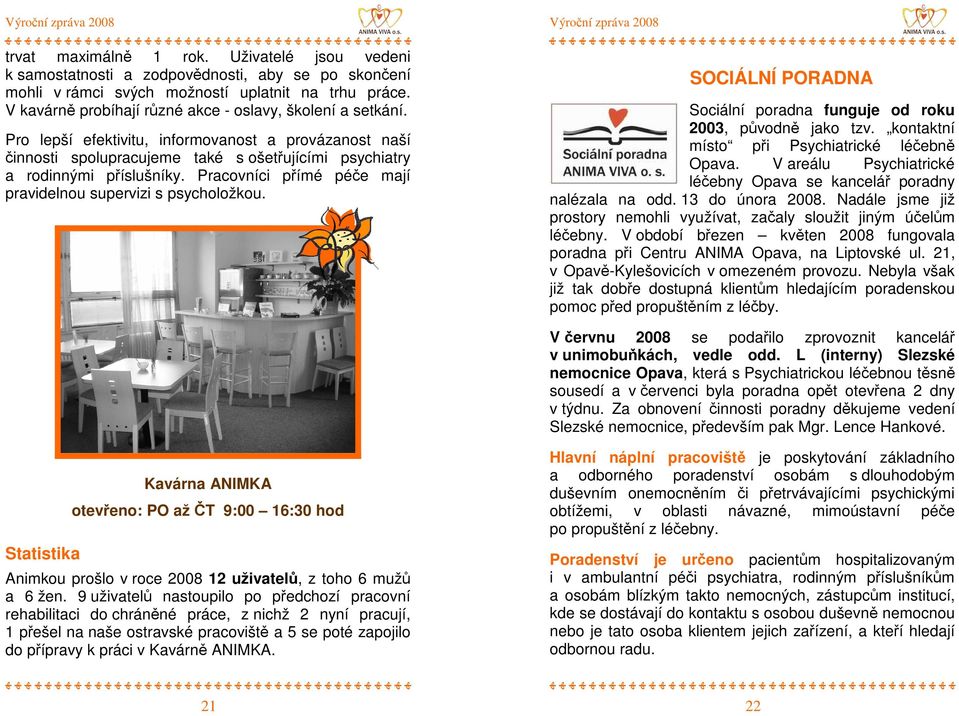 Výroční zpráva 2008

ANIMA VIVA o.s.

trvat maximálně 1 rok. Uživatelé jsou vedeni k samostatnosti a zodpovědnosti, aby se po skončení mohli v rámci svých možností uplatnit na trhu práce. V kavárně probíhají různé akce - oslavy, školení a setkání.

Pro lepší efektivitu, informovanost a provázanost naší činnosti spolupracujeme také s ošetřujícími psychiatry a rodinnými příslušníky. Pracovníci přímé péče mají pravidelnou supervizi s psycholožkou.

Kavárna ANIMKA

otevřeno: PO až ČT 9:00 – 16:30 hod

Statistika

Animkou prošlo v roce 2008 12 uživatelů, z toho 6 mužů a 6 žen. 9 uživatelů nastoupilo po předchozí pracovní rehabilitaci do chráněné práce, z nichž 2 nyní pracují, 1 přešel na naše ostravské pracoviště a 5 se poté zapojilo do přípravy k práci v Kavárně ANIMKA.

21

Výroční zpráva 2008

ANIMA VIVA o.s.

SOCIÁLNÍ PORADNA

Sociální poradna ANIMA VIVA o. s.

Sociální poradna funguje od roku 2003, původně jako tzv. „kontaktní místo“ při Psychiatrické léčebně Opava. V areálu Psychiatrické léčebny Opava se kancelář poradny nalézala na odd. 13 do února 2008. Nadále jsme již prostory nemohli využívat, začaly sloužit jiným účelům léčebny. V období březen – květen 2008 fungovala poradna při Centru ANIMA Opava, na Liptovské ul. 21, v Opavě-Kylešovicích v omezeném provozu. Nebyla však již tak dobře dostupná klientům hledajícím poradenskou pomoc před propuštěním z léčby.

V červnu 2008 se podařilo zprovoznit kancelář v unimobuňkách, vedle odd. L (interny) Slezské nemocnice Opava, která s Psychiatrickou léčebnou těsně sousedí a v červenci byla poradna opět otevřena 2 dny v týdnu. Za obnovení činnosti poradny děkujeme vedení Slezské nemocnice, především pak Mgr. Lence Hankové.

Hlavní náplní pracoviště je poskytování základního a odborného poradenství osobám s dlouhodobým duševním onemocněním či přetrvávajícími psychickými obtížemi, v oblasti návazné, mimoústavní péče po propuštění z léčebny.

Poradenství je určeno pacientům hospitalizovaným i v ambulantní péči psychiatra, rodinným příslušníkům a osobám blízkým takto nemocných, zástupcům institucí, kde se dostávají do kontaktu s osobou duševně nemocnou nebo je tato osoba klientem jejich zařízení, a kteří hledají odbornou radu.

22